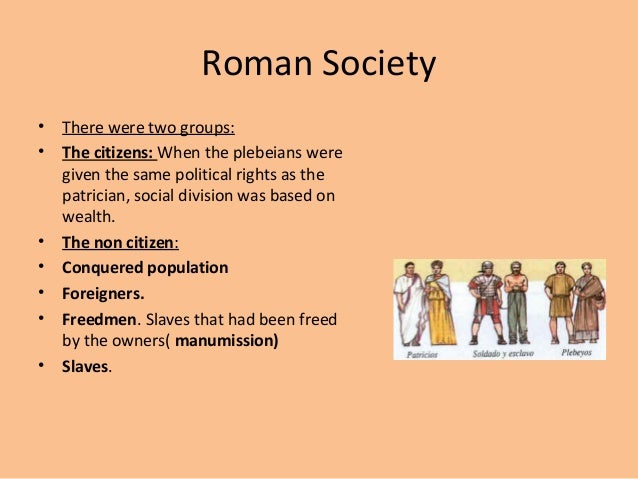 Roman Society

• There were two groups:
• The citizens: When the plebeians were given the same political rights as the patrician, social division was based on wealth.
• The non citizen:
• Conquered population
• Foreigners.
• Freedmen. Slaves that had been freed by the owners( manumission)
• Slaves.

Patricios
Soldado y esclavo
Plebeyos